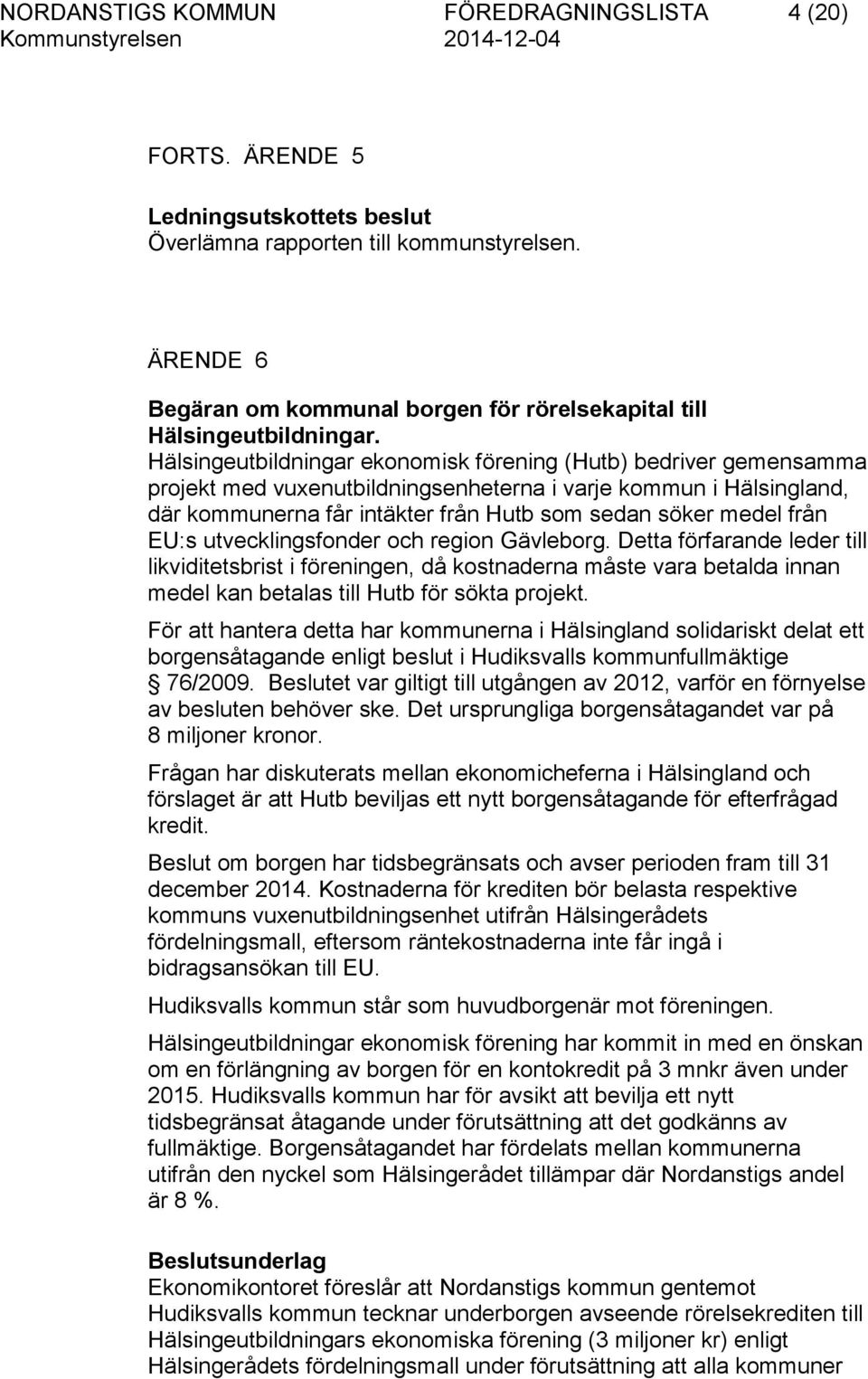 NORDANSTIGS KOMMUN FÖREDRAGNINGSLISTA 4 (20)
Kommunstyrelsen 2014-12-04

FORTS. ÄRENDE 5

Ledningsutskottets beslut
Överlämna rapporten till kommunstyrelsen.

ÄRENDE 6

Begäran om kommunal borgen för rörelsekapital till Hälsingeutbildningar.
Hälsingeutbildningar ekonomisk förening (Hutb) bedriver gemensamma projekt med vuxenutbildningsenheterna i varje kommun i Hälsingland, där kommunerna får intäkter från Hutb som sedan söker medel från EU:s utvecklingsfonder och region Gävleborg. Detta förfarande leder till likviditetsbrist i föreningen, då kostnaderna måste vara betalda innan medel kan betalas till Hutb för sökta projekt.

För att hantera detta har kommunerna i Hälsingland solidariskt delat ett borgensåtagande enligt beslut i Hudiksvalls kommunfullmäktige 76/2009. Beslutet var giltigt till utgången av 2012, varför en förnyelse av besluten behöver ske. Det ursprungliga borgensåtagandet var på 8 miljoner kronor.

Frågan har diskuterats mellan ekonomicheferna i Hälsingland och förslaget är att Hutb beviljas ett nytt borgensåtagande för efterfrågad kredit.

Beslut om borgen har tidsbegränsats och avser perioden fram till 31 december 2014. Kostnaderna för krediten bör belasta respektive kommuns vuxenutbildningsenhet utifrån Hälsingerådets fördelningsmall, eftersom räntekostnaderna inte får ingå i bidragsansökan till EU.

Hudiksvalls kommun står som huvudborgenär mot föreningen.

Hälsingeutbildningar ekonomisk förening har kommit in med en önskan om en förlängning av borgen för en kontokredit på 3 mnkr även under 2015. Hudiksvalls kommun har för avsikt att bevilja ett nytt tidsbegränsat åtagande under förutsättning att det godkänns av fullmäktige. Borgensåtagandet har fördelats mellan kommunerna utifrån den nyckel som Hälsingerådet tillämpar där Nordanstigs andel är 8 %.

Beslutsunderlag
Ekonomikontoret föreslår att Nordanstigs kommun gentemot Hudiksvalls kommun tecknar underborgen avseende rörelsekrediten till Hälsingeutbildningars ekonomiska förening (3 miljoner kr) enligt Hälsingerådets fördelningsmall under förutsättning att alla kommuner